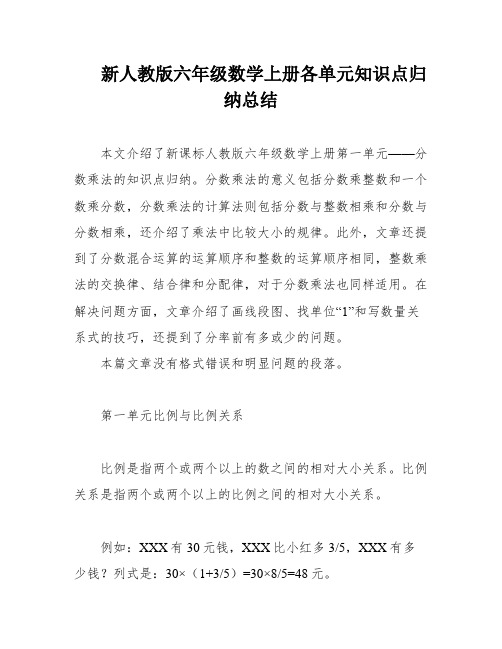 新人教版六年级数学上册各单元知识点归纳总结

本文介绍了新课标人教版六年级数学上册第一单元——分数乘法的知识点归纳。分数乘法的意义包括分数乘整数和一个数乘分数，分数乘法的计算法则包括分数与整数相乘和分数与分数相乘，还介绍了乘法中比较大小的规律。此外，文章还提到了分数混合运算的运算顺序和整数的运算顺序相同，整数乘法的交换律、结合律和分配律，对于分数乘法也同样适用。在解决问题方面，文章介绍了画线段图、找单位“1”和写数量关系式的技巧，还提到了分率前有多或少的问题。

本篇文章没有格式错误和明显问题的段落。

第一单元比例与比例关系

比例是指两个或两个以上的数之间的相对大小关系。比例关系是指两个或两个以上的比例之间的相对大小关系。

例如：XXX有30元钱，XXX比小红多3/5，XXX有多少钱？列式是：30×（1+3/5）=30×8/5=48元。